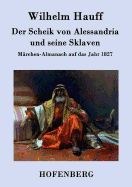 Wilhelm Hauff

Der Scheik von Alessandria und seine Sklaven

Märchen-Almanach auf das Jahr 1827

HOFENBERG